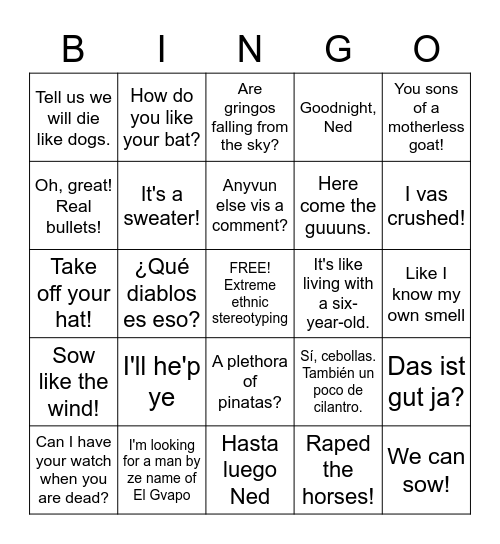 | B | I | N | G | O |
|---|---|---|---|---|
| Tell us we will die like dogs. | How do you like your bat? | Are gringos falling from the sky? | Goodnight, Ned | You sons of a motherless goat! |
| Oh, great! Real bullets! | It's a sweater! | Anyvun else vis a comment? | Here come the guuuns. | I vas crushed! |
| Take off your hat! | ¿Qué diablos es eso? | FREE! Extreme ethnic stereotyping | It's like living with a six-year-old. | Like I know my own smell |
| Sow like the wind! | I'll he'p ye | A plethora of pinatas? | Sí, cebollas. También un poco de cilantro. | Das ist gut ja? |
| Can I have your watch when you are dead? | I'm looking for a man by ze name of El Gvapo | Hasta luego Ned | Raped the horses! | We can sow! |